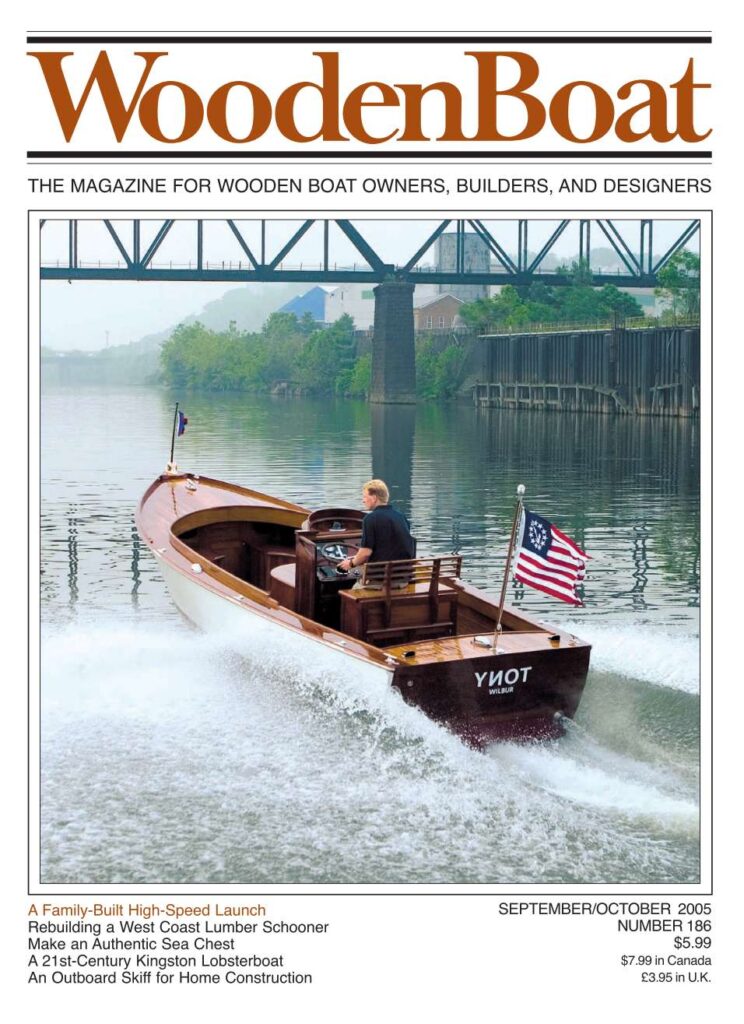 WoodenBoat

THE MAGAZINE FOR WOODEN BOAT OWNERS, BUILDERS, AND DESIGNERS

YNOT
WILBUR

A Family-Built High-Speed Launch
Rebuilding a West Coast Lumber Schooner
Make an Authentic Sea Chest
A 21st-Century Kingston Lobsterboat
An Outboard Skiff for Home Construction

SEPTEMBER/OCTOBER 2005
NUMBER 186
$5.99
$7.99 in Canada
£3.95 in U.K.